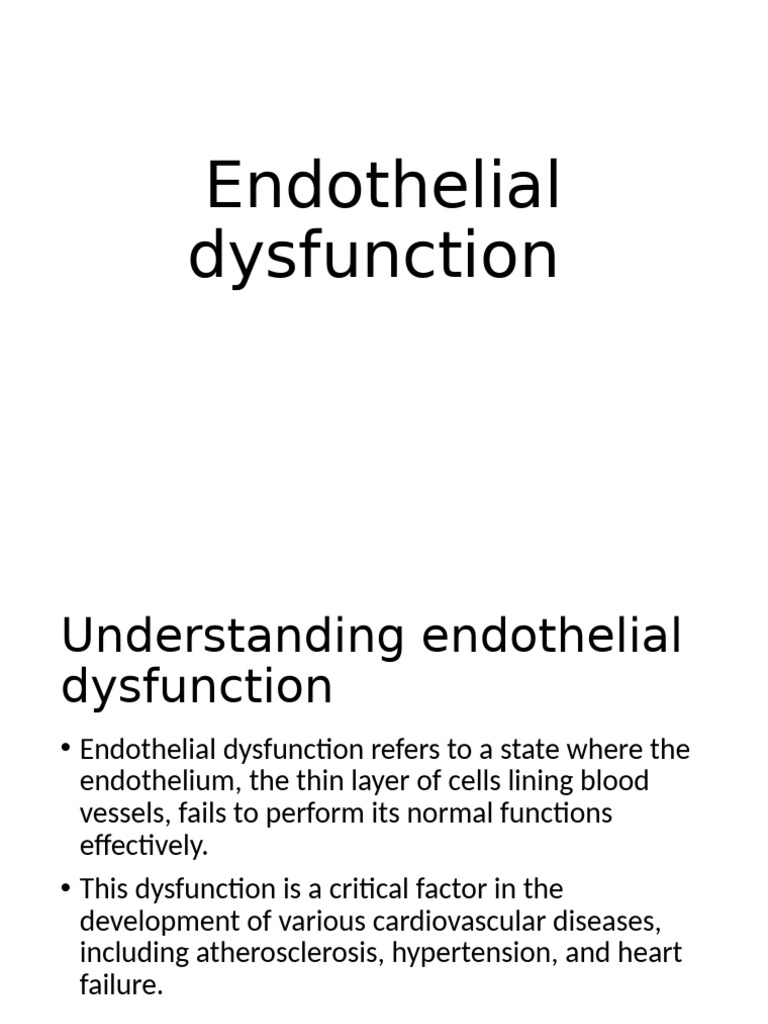 Endothelial dysfunction

Understanding endothelial dysfunction

• Endothelial dysfunction refers to a state where the endothelium, the thin layer of cells lining blood vessels, fails to perform its normal functions effectively.

• This dysfunction is a critical factor in the development of various cardiovascular diseases, including atherosclerosis, hypertension, and heart failure.